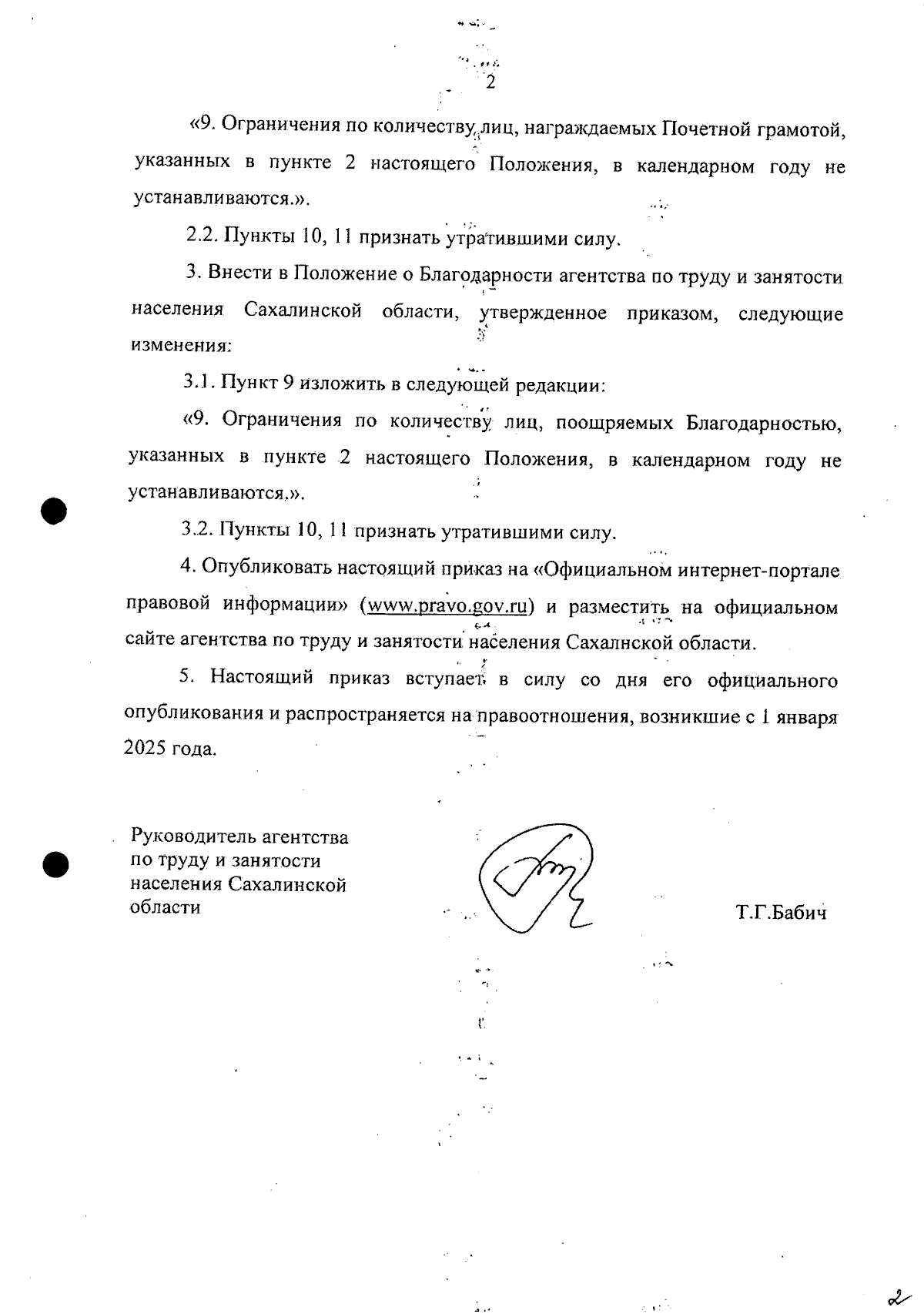 2

«9. Ограничения по количеству лиц, награждаемых Почетной грамотой, указанных в пункте 2 настоящего Положения, в календарном году не устанавливаются.».

2.2. Пункты 10, 11 признать утратившими силу.

3. Внести в Положение о Благодарности агентства по труду и занятости населения Сахалинской области, утвержденное приказом, следующие изменения:

3.1. Пункт 9 изложить в следующей редакции:

«9. Ограничения по количеству лиц, поощряемых Благодарностью, указанных в пункте 2 настоящего Положения, в календарном году не устанавливаются.».

3.2. Пункты 10, 11 признать утратившими силу.

4. Опубликовать настоящий приказ на «Официальном интернет-портале правовой информации» (www.pravo.gov.ru) и разместить на официальном сайте агентства по труду и занятости населения Сахалнской области.

5. Настоящий приказ вступает в силу со дня его официального опубликования и распространяется на правоотношения, возникшие с 1 января 2025 года.

Руководитель агентства по труду и занятости населения Сахалинской области

Т.Г.Бабич

2